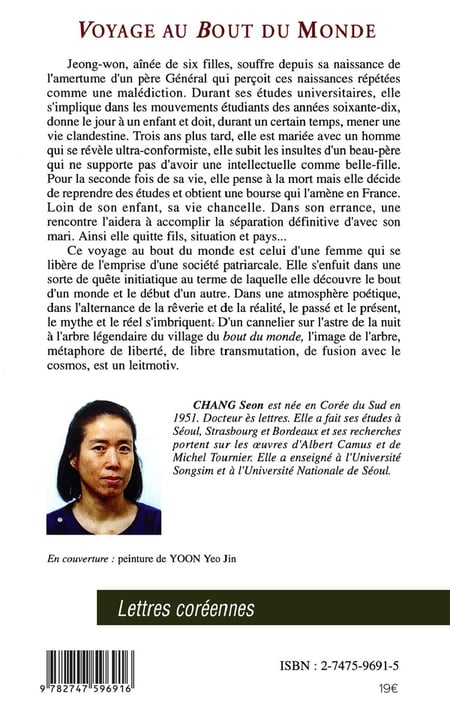 VOYAGE AU BOUT DU MONDE

Jeong-won, aînée de six filles, souffre depuis sa naissance de l'amertume d'un père Général qui perçoit ces naissances répétées comme une malédiction. Durant ses études universitaires, elle s'implique dans les mouvements étudiants des années soixante-dix, donne le jour à un enfant et doit, durant un certain temps, mener une vie clandestine. Trois ans plus tard, elle est mariée avec un homme qui se révèle ultra-conformiste, elle subit les insultes d'un beau-père qui ne supporte pas d'avoir une intellectuelle comme belle-fille. Pour la seconde fois de sa vie, elle pense à la mort mais elle décide de reprendre des études et obtient une bourse qui l'amène en France. Loin de son enfant, sa vie chancelle. Dans son errance, une rencontre l'aidera à accomplir la séparation définitive d'avec son mari. Ainsi elle quitte fils, situation et pays...

Ce voyage au bout du monde est celui d'une femme qui se libère de l'emprise d'une société patriarcale. Elle s'enfuit dans une sorte de quête initiatique au terme de laquelle elle découvre le bout d'un monde et le début d'un autre. Dans une atmosphère poétique, dans l'alternance de la rêverie et de la réalité, le passé et le présent, le mythe et le réel s'imbriquent. D'un cannelier sur l'astre de la nuit à l'arbre légendaire du village du bout du monde, l'image de l'arbre, métaphore de liberté, de libre transmutation, de fusion avec le cosmos, est un leitmotiv.

CHANG Seon est née en Corée du Sud en 1951. Docteur ès lettres. Elle a fait ses études à Séoul, Strasbourg et Bordeaux et ses recherches portent sur les œuvres d'Albert Camus et de Michel Tournier. Elle a enseigné à l'Université Songsim et à l'Université Nationale de Séoul.

En couverture : peinture de YOON Yeo Jin

Lettres coréennes

9 782747 596916

ISBN : 2-7475-9691-5

19€